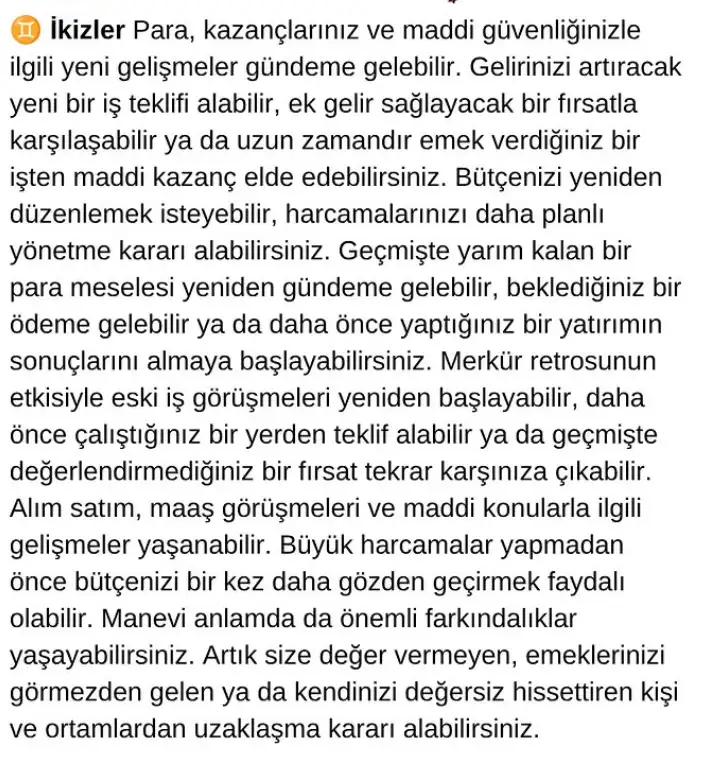 ♊ İkizler Para, kazançlarınız ve maddi güvenliğinizle ilgili yeni gelişmeler gündeme gelebilir. Gelirinizi artıracak yeni bir iş teklifi alabilir, ek gelir sağlayacak bir fırsatla karşılaşabilir ya da uzun zamandır emek verdiğiniz bir işten maddi kazanç elde edebilirsiniz. Bütçenizi yeniden düzenlemek isteyebilir, harcamalarınızı daha planlı yönetme kararı alabilirsiniz. Geçmişte yarım kalan bir para meselesi yeniden gündeme gelebilir, beklediğiniz bir ödeme gelebilir ya da daha önce yaptığınız bir yatırımın sonuçlarını almaya başlayabilirsiniz. Merkür retrosunun etkisiyle eski iş görüşmeleri yeniden başlayabilir, daha önce çalıştığınız bir yerden teklif alabilir ya da geçmişte değerlendirmediğiniz bir fırsat tekrar karşınıza çıkabilir. Alım satım, maaş görüşmeleri ve maddi konularla ilgili gelişmeler yaşanabilir. Büyük harcamalar yapmadan önce bütçenizi bir kez daha gözden geçirmek faydalı olabilir. Manevi anlamda da önemli farkındalıklar yaşayabilirsiniz. Artık size değer vermeyen, emeklerinizi görmezden gelen ya da kendinizi değersiz hissettiren kişi ve ortamlardan uzaklaşma kararı alabilirsiniz.